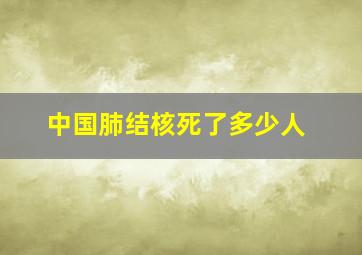 中国肺结核死了多少人